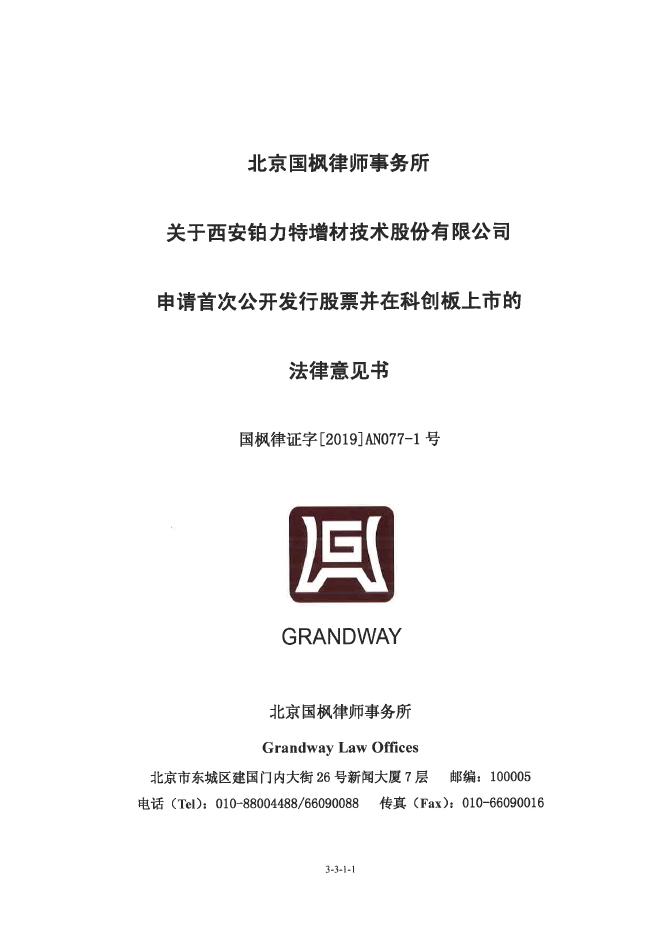 北京国枫律师事务所

关于西安铂力特增材技术股份有限公司

申请首次公开发行股票并在科创板上市的

法律意见书

国枫律证字[2019]AN077-1 号

GRANDWAY

北京国枫律师事务所

Grandway Law Offices

北京市东城区建国门内大街 26 号新闻大厦 7 层　邮编：100005

电话（Tel）：010-88004488/66090088　传真（Fax）：010-66090016

3-3-1-1